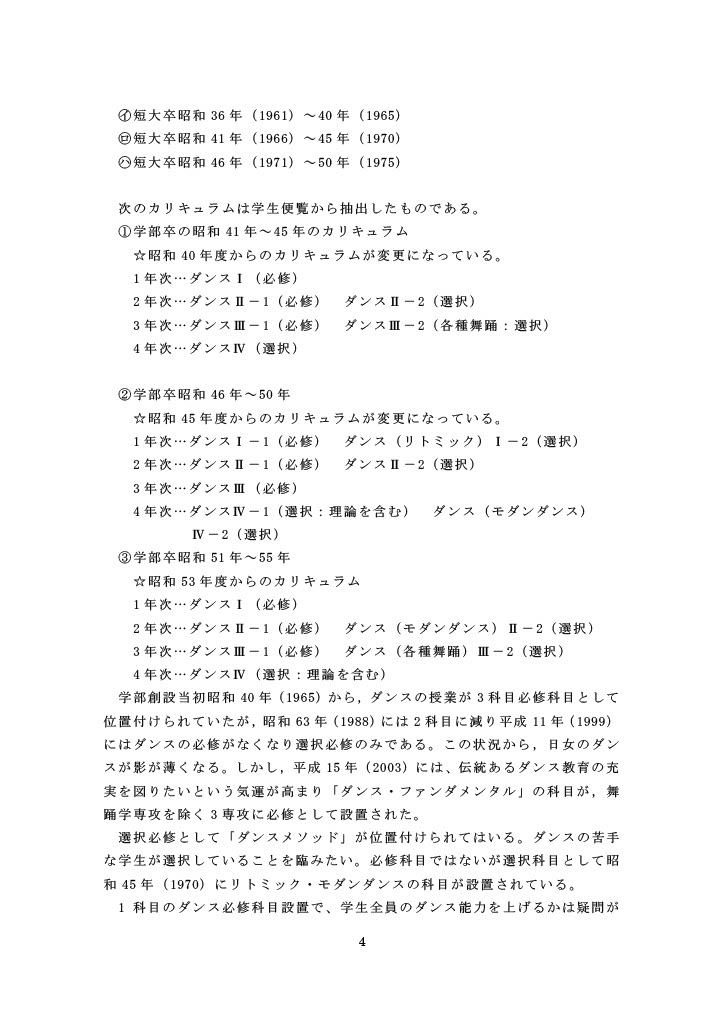 ㋑短大卒昭和 36 年（1961）～40 年（1965）
㋺短大卒昭和 41 年（1966）～45 年（1970）
㋩短大卒昭和 46 年（1971）～50 年（1975）

次のカリキュラムは学生便覧から抽出したものである。
①学部卒の昭和 41 年～45 年のカリキュラム
☆昭和 40 年度からのカリキュラムが変更になっている。
1 年次…ダンスⅠ（必修）
2 年次…ダンスⅡ－1（必修）　ダンスⅡ－2（選択）
3 年次…ダンスⅢ－1（必修）　ダンスⅢ－2（各種舞踊：選択）
4 年次…ダンスⅣ（選択）

②学部卒昭和 46 年～50 年
☆昭和 45 年度からのカリキュラムが変更になっている。
1 年次…ダンスⅠ－1（必修）　ダンス（リトミック）Ⅰ－2（選択）
2 年次…ダンスⅡ－1（必修）　ダンスⅡ－2（選択）
3 年次…ダンスⅢ（必修）
4 年次…ダンスⅣ－1（選択：理論を含む）　ダンス（モダンダンス）Ⅳ－2（選択）
③学部卒昭和 51 年～55 年
☆昭和 53 年度からのカリキュラム
1 年次…ダンスⅠ（必修）
2 年次…ダンスⅡ－1（必修）　ダンス（モダンダンス）Ⅱ－2（選択）
3 年次…ダンスⅢ－1（必修）　ダンス（各種舞踊）Ⅲ－2（選択）
4 年次…ダンスⅣ（選択：理論を含む）
学部創設当初昭和 40 年（1965）から，ダンスの授業が 3 科目必修科目として位置付けられていたが，昭和 63 年（1988）には 2 科目に減り平成 11 年（1999）にはダンスの必修がなくなり選択必修のみである。この状況から，日女のダンスが影が薄くなる。しかし，平成 15 年（2003）には、伝統あるダンス教育の充実を図りたいという気運が高まり「ダンス・ファンダメンタル」の科目が，舞踊学専攻を除く 3 専攻に必修として設置された。
選択必修として「ダンスメソッド」が位置付けられてはいる。ダンスの苦手な学生が選択していることを臨みたい。必修科目ではないが選択科目として昭和 45 年（1970）にリトミック・モダンダンスの科目が設置されている。
1 科目のダンス必修科目設置で、学生全員のダンス能力を上げるかは疑問が

4